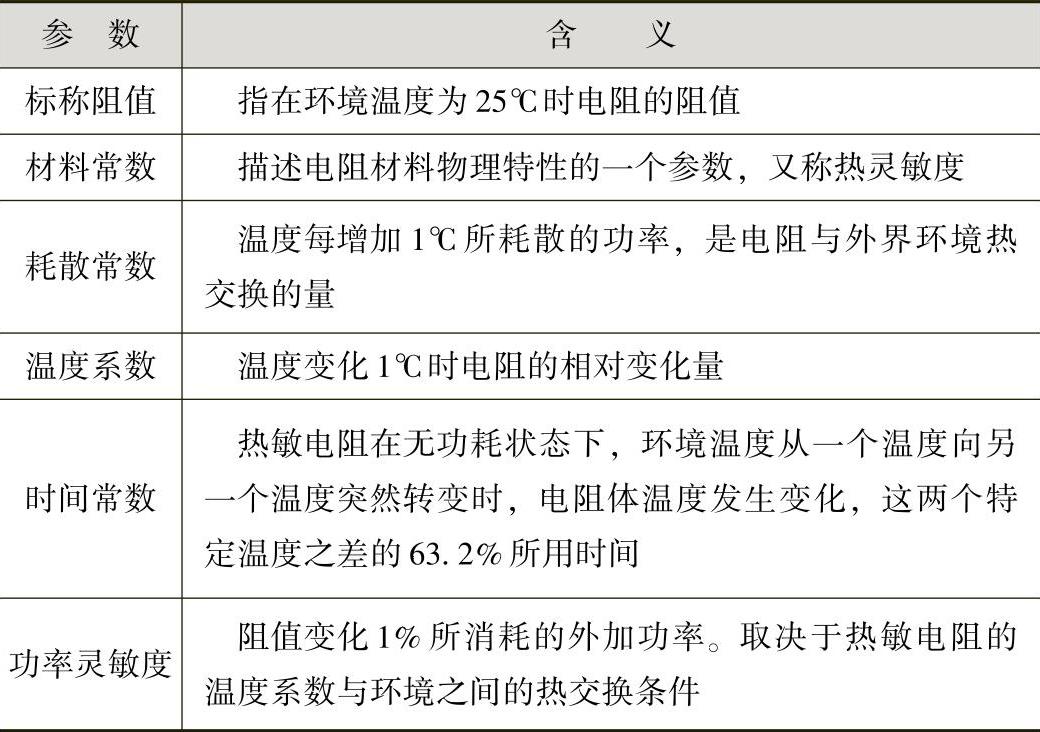 | 参数 | 含义 |
|---|---|
| 标称阻值 | 指在环境温度为25℃时电阻的阻值 |
| 材料常数 | 描述电阻材料物理特性的一个参数，又称热灵敏度 |
| 耗散常数 | 温度每增加1℃所耗散的功率，是电阻与外界环境热交换的量 |
| 温度系数 | 温度变化1℃时电阻的相对变化量 |
| 时间常数 | 热敏电阻在无功耗状态下，环境温度从一个温度向另一个温度突然转变时，电阻体温度发生变化，这两个特定温度之差的63.2%所用时间 |
| 功率灵敏度 | 阻值变化1%所消耗的外加功率。取决于热敏电阻的温度系数与环境之间的热交换条件 |